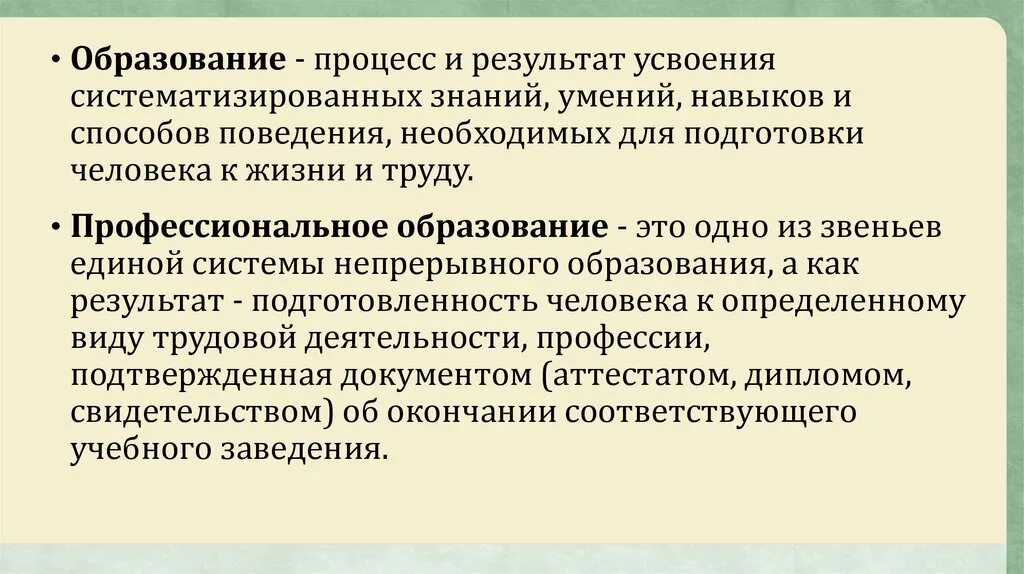 • Образование - процесс и результат усвоения систематизированных знаний, умений, навыков и способов поведения, необходимых для подготовки человека к жизни и труду.

• Профессиональное образование - это одно из звеньев единой системы непрерывного образования, а как результат - подготовленность человека к определенному виду трудовой деятельности, профессии, подтвержденная документом (аттестатом, дипломом, свидетельством) об окончании соответствующего учебного заведения.